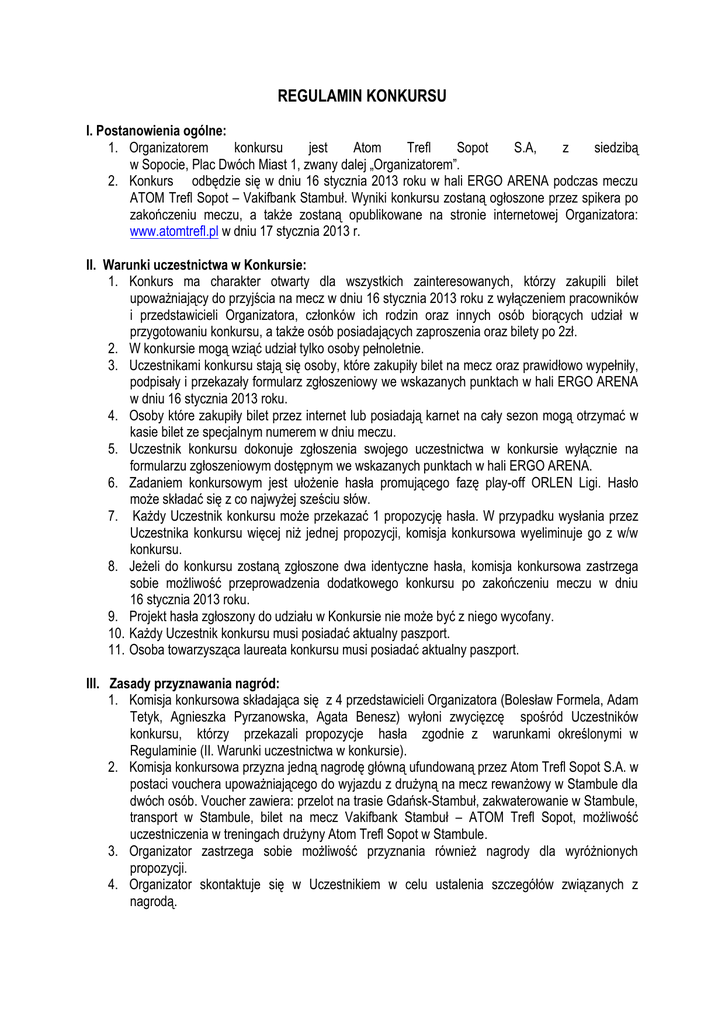 REGULAMIN KONKURSU

I. Postanowienia ogólne:
1. Organizatorem konkursu jest Atom Trefl Sopot S.A, z siedzibą w Sopocie, Plac Dwóch Miast 1, zwany dalej „Organizatorem".
2. Konkurs odbędzie się w dniu 16 stycznia 2013 roku w hali ERGO ARENA podczas meczu ATOM Trefl Sopot – Vakifbank Stambuł. Wyniki konkursu zostaną ogłoszone przez spikera po zakończeniu meczu, a także zostaną opublikowane na stronie internetowej Organizatora: www.atomtrefl.pl w dniu 17 stycznia 2013 r.

II. Warunki uczestnictwa w Konkursie:
1. Konkurs ma charakter otwarty dla wszystkich zainteresowanych, którzy zakupili bilet upoważniający do przyjścia na mecz w dniu 16 stycznia 2013 roku z wyłączeniem pracowników i przedstawicieli Organizatora, członków ich rodzin oraz innych osób biorących udział w przygotowaniu konkursu, a także osób posiadających zaproszenia oraz bilety po 2zł.
2. W konkursie mogą wziąć udział tylko osoby pełnoletnie.
3. Uczestnikami konkursu stają się osoby, które zakupiły bilet na mecz oraz prawidłowo wypełniły, podpisały i przekazały formularz zgłoszeniowy we wskazanych punktach w hali ERGO ARENA w dniu 16 stycznia 2013 roku.
4. Osoby które zakupiły bilet przez internet lub posiadają karnet na cały sezon mogą otrzymać w kasie bilet ze specjalnym numerem w dniu meczu.
5. Uczestnik konkursu dokonuje zgłoszenia swojego uczestnictwa w konkursie wyłącznie na formularzu zgłoszeniowym dostępnym we wskazanych punktach w hali ERGO ARENA.
6. Zadaniem konkursowym jest ułożenie hasła promującego fazę play-off ORLEN Ligi. Hasło może składać się z co najwyżej sześciu słów.
7. Każdy Uczestnik konkursu może przekazać 1 propozycję hasła. W przypadku wysłania przez Uczestnika konkursu więcej niż jednej propozycji, komisja konkursowa wyeliminuje go z w/w konkursu.
8. Jeżeli do konkursu zostaną zgłoszone dwa identyczne hasła, komisja konkursowa zastrzega sobie możliwość przeprowadzenia dodatkowego konkursu po zakończeniu meczu w dniu 16 stycznia 2013 roku.
9. Projekt hasła zgłoszony do udziału w Konkursie nie może być z niego wycofany.
10. Każdy Uczestnik konkursu musi posiadać aktualny paszport.
11. Osoba towarzysząca laureata konkursu musi posiadać aktualny paszport.

III. Zasady przyznawania nagród:
1. Komisja konkursowa składająca się z 4 przedstawicieli Organizatora (Bolesław Formela, Adam Tetyk, Agnieszka Pyrzanowska, Agata Benesz) wyłoni zwycięzcę spośród Uczestników konkursu, którzy przekazali propozycje hasła zgodnie z warunkami określonymi w Regulaminie (II. Warunki uczestnictwa w konkursie).
2. Komisja konkursowa przyzna jedną nagrodę główną ufundowaną przez Atom Trefl Sopot S.A. w postaci vouchera upoważniającego do wyjazdu z drużyną na mecz rewanżowy w Stambule dla dwóch osób. Voucher zawiera: przelot na trasie Gdańsk-Stambuł, zakwaterowanie w Stambule, transport w Stambule, bilet na mecz Vakifbank Stambuł – ATOM Trefl Sopot, możliwość uczestniczenia w treningach drużyny Atom Trefl Sopot w Stambule.
3. Organizator zastrzega sobie możliwość przyznania również nagrody dla wyróżnionych propozycji.
4. Organizator skontaktuje się w Uczestnikiem w celu ustalenia szczegółów związanych z nagrodą.